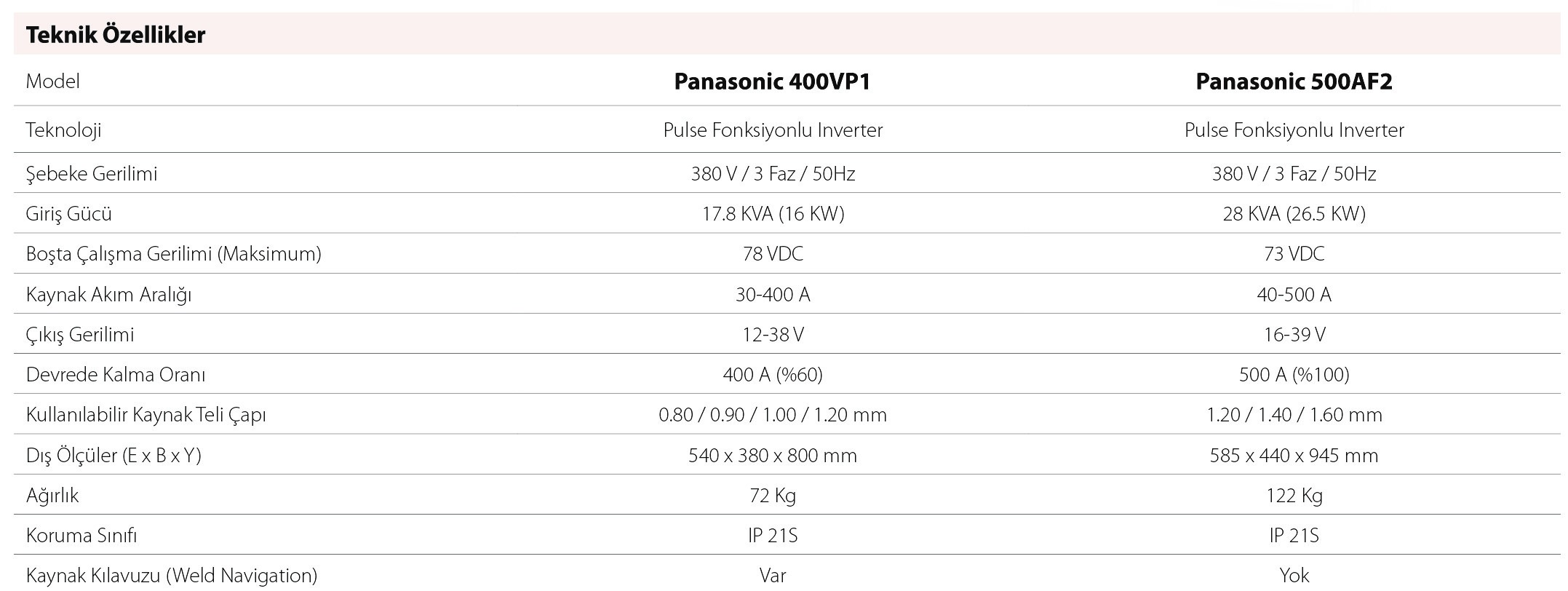 Teknik Özellikler

| Model | Panasonic 400VP1 | Panasonic 500AF2 |
|---|---|---|
| Teknoloji | Pulse Fonksiyonlu Inverter | Pulse Fonksiyonlu Inverter |
| Şebeke Gerilimi | 380 V / 3 Faz / 50Hz | 380 V / 3 Faz / 50Hz |
| Giriş Gücü | 17.8 KVA (16 KW) | 28 KVA (26.5 KW) |
| Boşta Çalışma Gerilimi (Maksimum) | 78 VDC | 73 VDC |
| Kaynak Akım Aralığı | 30-400 A | 40-500 A |
| Çıkış Gerilimi | 12-38 V | 16-39 V |
| Devrede Kalma Oranı | 400 A (%60) | 500 A (%100) |
| Kullanılabilir Kaynak Teli Çapı | 0.80 / 0.90 / 1.00 / 1.20 mm | 1.20 / 1.40 / 1.60 mm |
| Dış Ölçüler (E x B x Y) | 540 x 380 x 800 mm | 585 x 440 x 945 mm |
| Ağırlık | 72 Kg | 122 Kg |
| Koruma Sınıfı | IP 21S | IP 21S |
| Kaynak Kılavuzu (Weld Navigation) | Var | Yok |